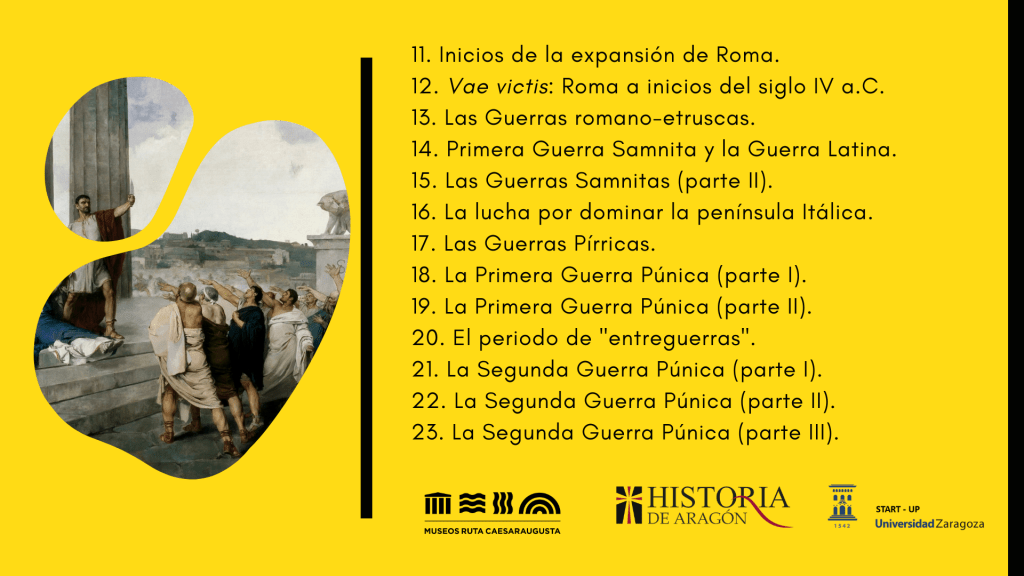 11. Inicios de la expansión de Roma.
12. Vae victis: Roma a inicios del siglo IV a.C.
13. Las Guerras romano-etruscas.
14. Primera Guerra Samnita y la Guerra Latina.
15. Las Guerras Samnitas (parte II).
16. La lucha por dominar la península Itálica.
17. Las Guerras Pírricas.
18. La Primera Guerra Púnica (parte I).
19. La Primera Guerra Púnica (parte II).
20. El periodo de "entreguerras".
21. La Segunda Guerra Púnica (parte I).
22. La Segunda Guerra Púnica (parte II).
23. La Segunda Guerra Púnica (parte III).

MUSEOS RUTA CAESARAUGUSTA

HISTORIA DE ARAGÓN

1542

START - UP
Universidad Zaragoza